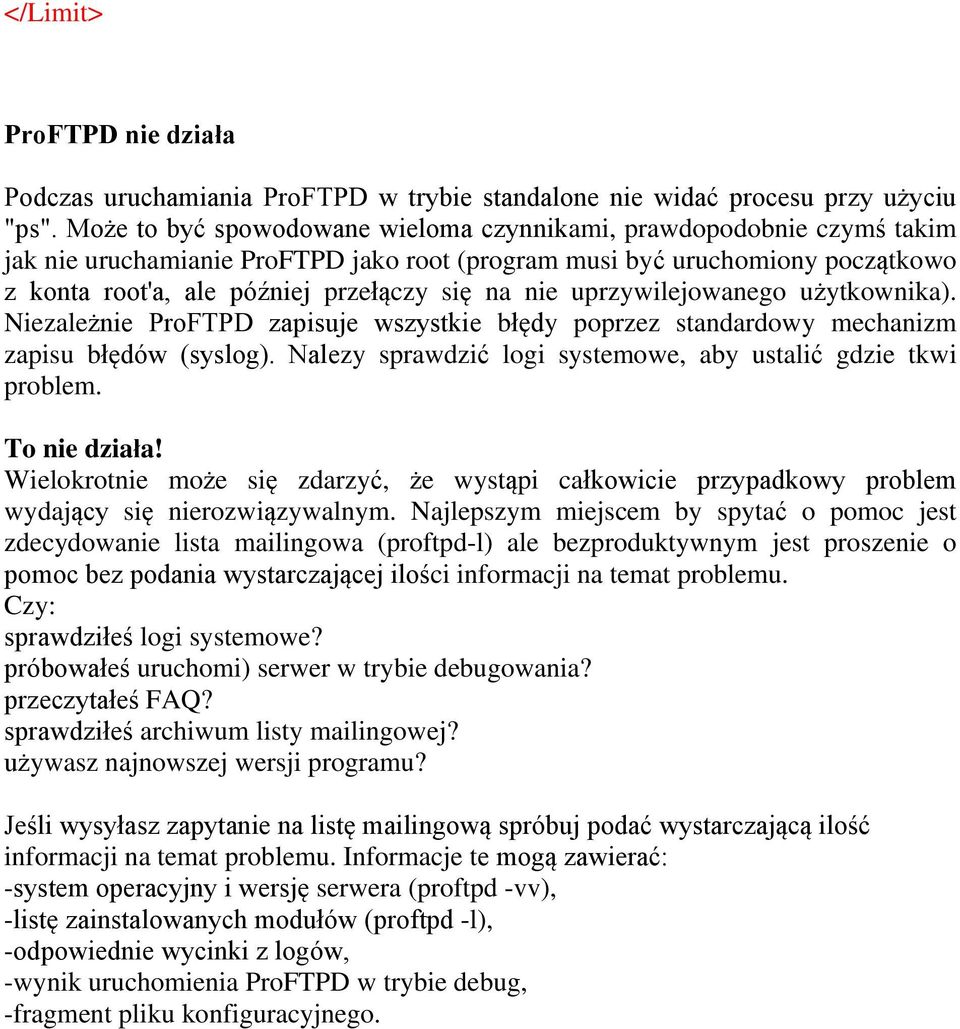 </Limit>

ProFTPD nie działa

Podczas uruchamiania ProFTPD w trybie standalone nie widać procesu przy użyciu "ps". Może to być spowodowane wieloma czynnikami, prawdopodobnie czymś takim jak nie uruchamianie ProFTPD jako root (program musi być uruchomiony początkowo z konta root'a, ale później przełączy się na nie uprzywilejowanego użytkownika). Niezależnie ProFTPD zapisuje wszystkie błędy poprzez standardowy mechanizm zapisu błędów (syslog). Nalezy sprawdzić logi systemowe, aby ustalić gdzie tkwi problem.

To nie działa!
Wielokrotnie może się zdarzyć, że wystąpi całkowicie przypadkowy problem wydający się nierozwiązywalnym. Najlepszym miejscem by spytać o pomoc jest zdecydowanie lista mailingowa (proftpd-l) ale bezproduktywnym jest proszenie o pomoc bez podania wystarczającej ilości informacji na temat problemu.
Czy:
sprawdziłeś logi systemowe?
próbowałeś uruchomi) serwer w trybie debugowania?
przeczytałeś FAQ?
sprawdziłeś archiwum listy mailingowej?
używasz najnowszej wersji programu?

Jeśli wysyłasz zapytanie na listę mailingową spróbuj podać wystarczającą ilość informacji na temat problemu. Informacje te mogą zawierać:
-system operacyjny i wersję serwera (proftpd -vv),
-listę zainstalowanych modułów (proftpd -l),
-odpowiednie wycinki z logów,
-wynik uruchomienia ProFTPD w trybie debug,
-fragment pliku konfiguracyjnego.